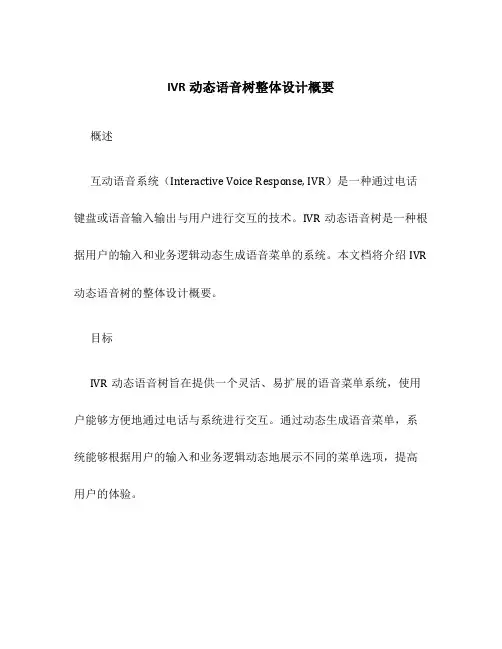 IVR 动态语音树整体设计概要

概述

互动语音系统（Interactive Voice Response, IVR）是一种通过电话键盘或语音输入输出与用户进行交互的技术。IVR 动态语音树是一种根据用户的输入和业务逻辑动态生成语音菜单的系统。本文档将介绍 IVR 动态语音树的整体设计概要。

目标

IVR 动态语音树旨在提供一个灵活、易扩展的语音菜单系统，使用户能够方便地通过电话与系统进行交互。通过动态生成语音菜单，系统能够根据用户的输入和业务逻辑动态地展示不同的菜单选项，提高用户的体验。